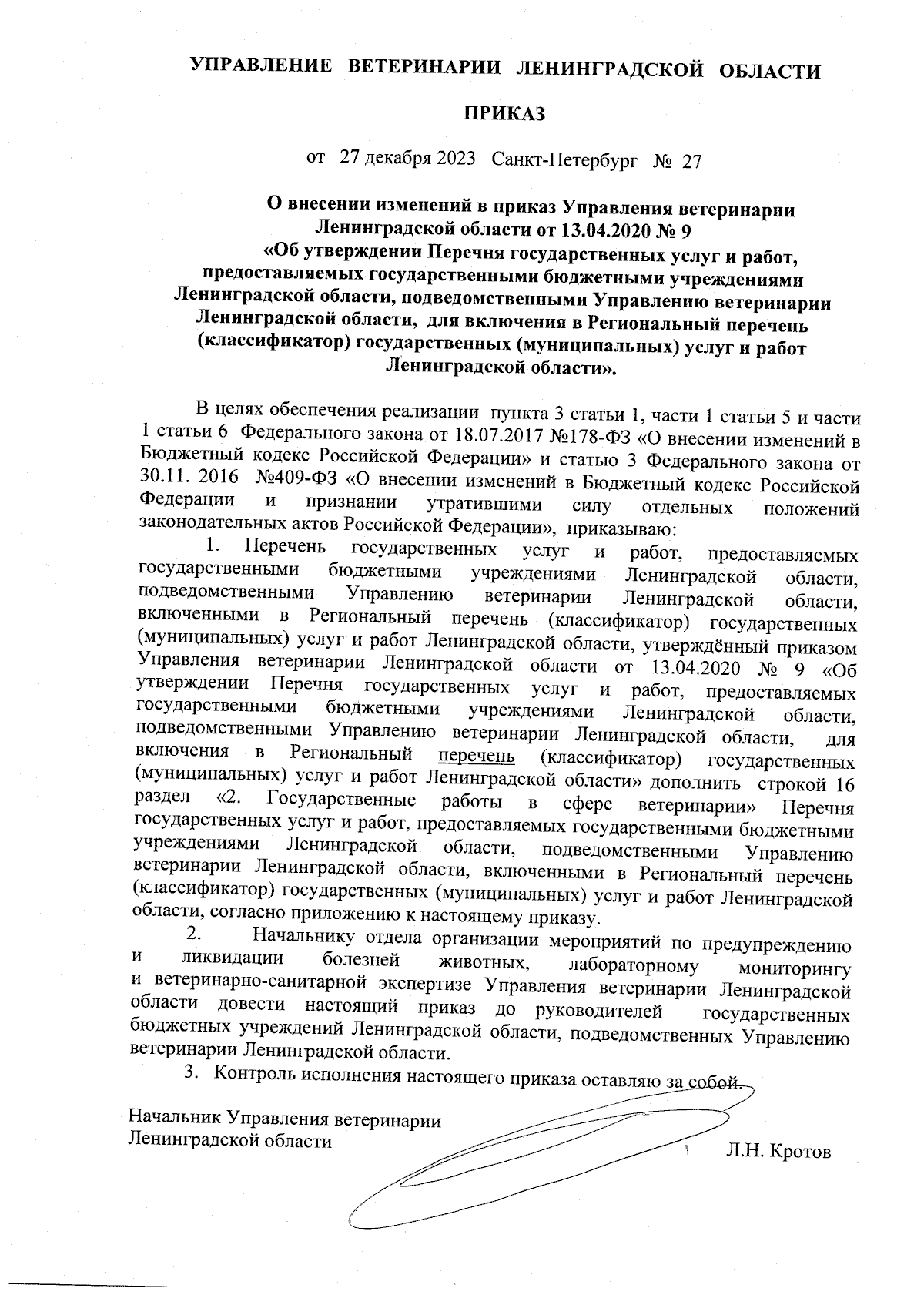 УПРАВЛЕНИЕ ВЕТЕРИНАРИИ ЛЕНИНГРАДСКОЙ ОБЛАСТИ

ПРИКАЗ

от 27 декабря 2023 Санкт-Петербург № 27

О внесении изменений в приказ Управления ветеринарии Ленинградской области от 13.04.2020 № 9 «Об утверждении Перечня государственных услуг и работ, предоставляемых государственными бюджетными учреждениями Ленинградской области, подведомственными Управлению ветеринарии Ленинградской области, для включения в Региональный перечень (классификатор) государственных (муниципальных) услуг и работ Ленинградской области».

В целях обеспечения реализации пункта 3 статьи 1, части 1 статьи 5 и части 1 статьи 6 Федерального закона от 18.07.2017 №178-ФЗ «О внесении изменений в Бюджетный кодекс Российской Федерации» и статью 3 Федерального закона от 30.11. 2016 №409-ФЗ «О внесении изменений в Бюджетный кодекс Российской Федерации и признании утратившими силу отдельных положений законодательных актов Российской Федерации», приказываю:

1. Перечень государственных услуг и работ, предоставляемых государственными бюджетными учреждениями Ленинградской области, подведомственными Управлению ветеринарии Ленинградской области, включенными в Региональный перечень (классификатор) государственных (муниципальных) услуг и работ Ленинградской области, утверждённый приказом Управления ветеринарии Ленинградской области от 13.04.2020 № 9 «Об утверждении Перечня государственных услуг и работ, предоставляемых государственными бюджетными учреждениями Ленинградской области, подведомственными Управлению ветеринарии Ленинградской области, для включения в Региональный перечень (классификатор) государственных (муниципальных) услуг и работ Ленинградской области» дополнить строкой 16 раздел «2. Государственные работы в сфере ветеринарии» Перечня государственных услуг и работ, предоставляемых государственными бюджетными учреждениями Ленинградской области, подведомственными Управлению ветеринарии Ленинградской области, включенными в Региональный перечень (классификатор) государственных (муниципальных) услуг и работ Ленинградской области, согласно приложению к настоящему приказу.

2. Начальнику отдела организации мероприятий по предупреждению и ликвидации болезней животных, лабораторному мониторингу и ветеринарно-санитарной экспертизе Управления ветеринарии Ленинградской области довести настоящий приказ до руководителей государственных бюджетных учреждений Ленинградской области, подведомственных Управлению ветеринарии Ленинградской области.

3. Контроль исполнения настоящего приказа оставляю за собой.

Начальник Управления ветеринарии Ленинградской области

Л.Н. Кротов